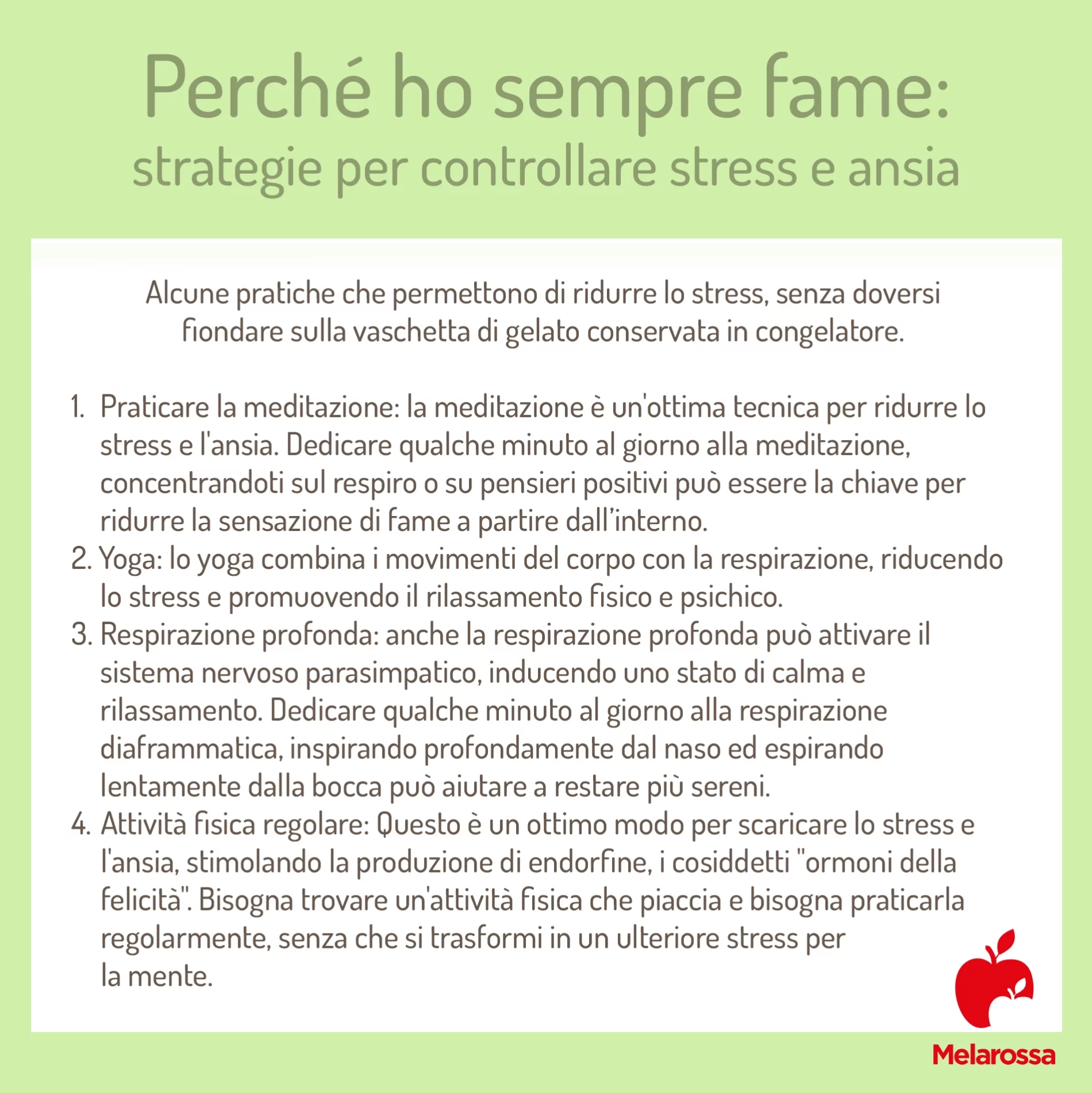 Perché ho sempre fame:
strategie per controllare stress e ansia

Alcune pratiche che permettono di ridurre lo stress, senza doversi fiondare sulla vaschetta di gelato conservata in congelatore.

1. Praticare la meditazione: la meditazione è un'ottima tecnica per ridurre lo stress e l'ansia. Dedicare qualche minuto al giorno alla meditazione, concentrandoti sul respiro o su pensieri positivi può essere la chiave per ridurre la sensazione di fame a partire dall'interno.
2. Yoga: lo yoga combina i movimenti del corpo con la respirazione, riducendo lo stress e promuovendo il rilassamento fisico e psichico.
3. Respirazione profonda: anche la respirazione profonda può attivare il sistema nervoso parasimpatico, inducendo uno stato di calma e rilassamento. Dedicare qualche minuto al giorno alla respirazione diaframmatica, inspirando profondamente dal naso ed espirando lentamente dalla bocca può aiutare a restare più sereni.
4. Attività fisica regolare: Questo è un ottimo modo per scaricare lo stress e l'ansia, stimolando la produzione di endorfine, i cosiddetti "ormoni della felicità". Bisogna trovare un'attività fisica che piaccia e bisogna praticarla regolarmente, senza che si trasformi in un ulteriore stress per la mente.

Melarossa